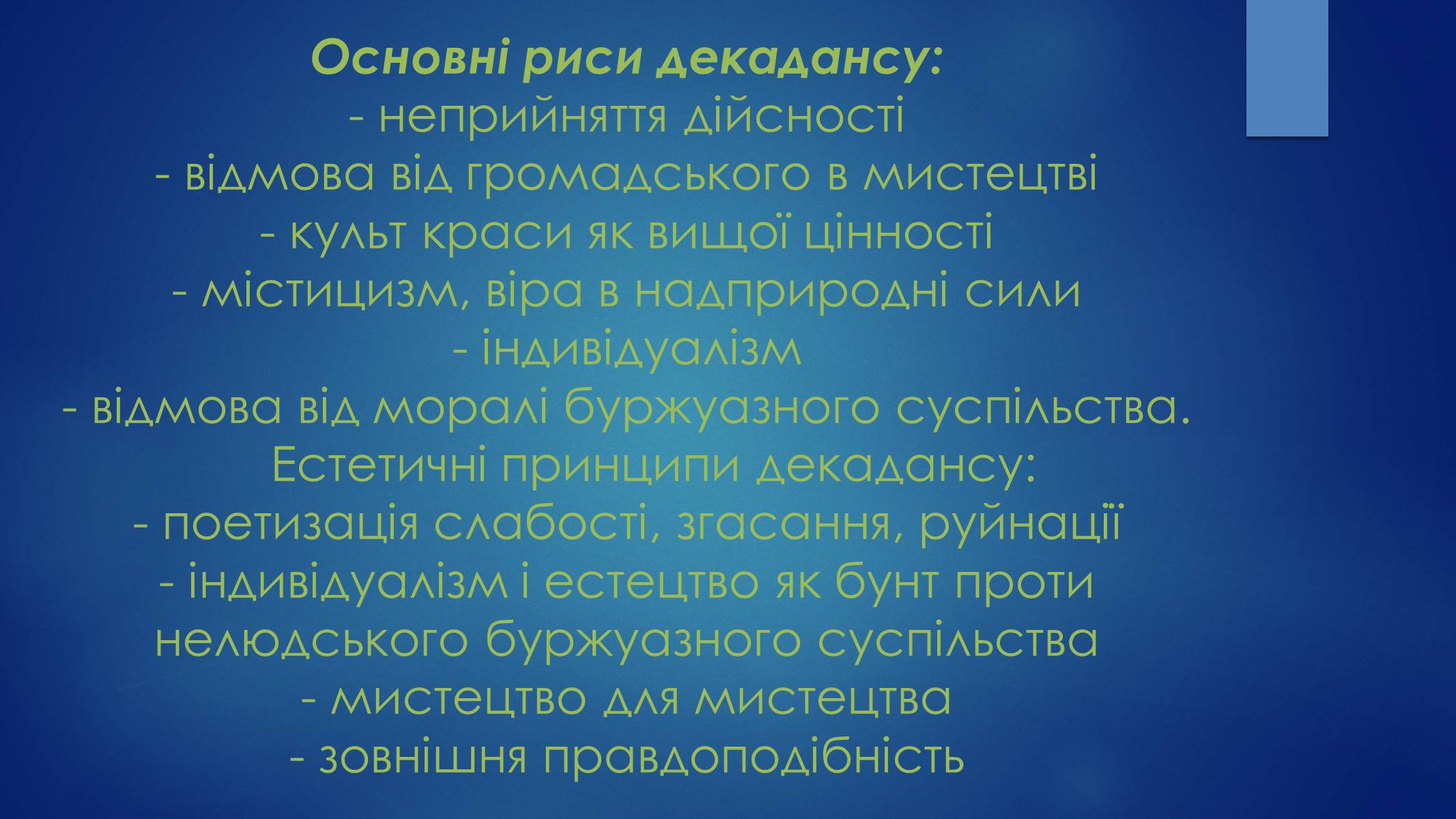 Основні риси декадансу:
- неприйняття дійсності
- відмова від громадського в мистецтві
- культ краси як вищої цінності
- містицизм, віра в надприродні сили
- індивідуалізм
- відмова від моралі буржуазного суспільства.
Естетичні принципи декадансу:
- поетизація слабості, згасання, руйнації
- індивідуалізм і естецтво як бунт проти нелюдського буржуазного суспільства
- мистецтво для мистецтва
- зовнішня правдоподібність